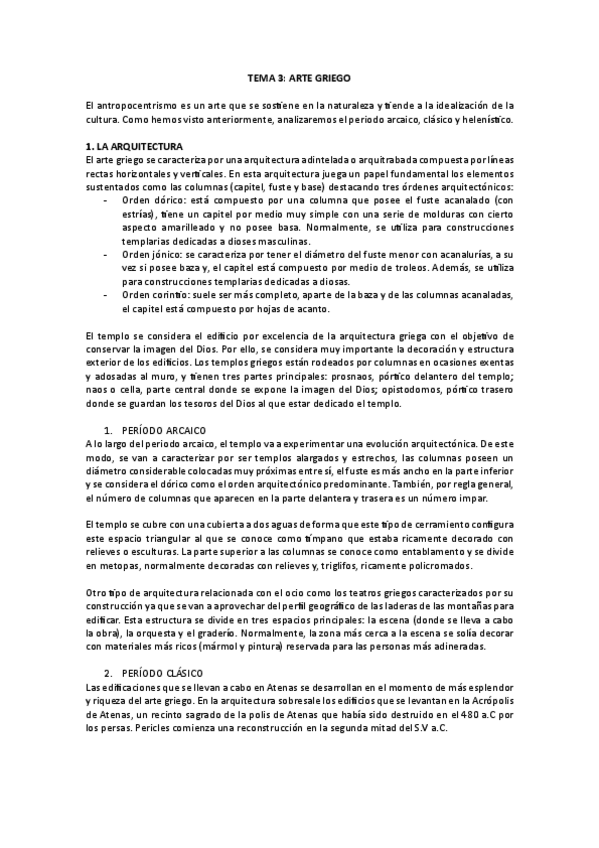 TEMA 3: ARTE GRIEGO

El antropocentrismo es un arte que se sostiene en la naturaleza y tiende a la idealización de la cultura. Como hemos visto anteriormente, analizaremos el periodo arcaico, clásico y helenístico.

1. LA ARQUITECTURA

El arte griego se caracteriza por una arquitectura adintelada o arquitrabada compuesta por líneas rectas horizontales y verticales. En esta arquitectura juega un papel fundamental los elementos sustentados como las columnas (capitel, fuste y base) destacando tres órdenes arquitectónicos:

- Orden dórico: está compuesto por una columna que posee el fuste acanalado (con estrías), tiene un capitel por medio muy simple con una serie de molduras con cierto aspecto amarilleado y no posee basa. Normalmente, se utiliza para construcciones templarias dedicadas a dioses masculinas.
- Orden jónico: se caracteriza por tener el diámetro del fuste menor con acanalurías, a su vez si posee baza y, el capitel está compuesto por medio de troleos. Además, se utiliza para construcciones templarias dedicadas a diosas.
- Orden corintio: suele ser más completo, aparte de la baza y de las columnas acanaladas, el capitel está compuesto por hojas de acanto.

El templo se considera el edificio por excelencia de la arquitectura griega con el objetivo de conservar la imagen del Dios. Por ello, se considera muy importante la decoración y estructura exterior de los edificios. Los templos griegos están rodeados por columnas en ocasiones exentas y adosadas al muro, y tienen tres partes principales: prosnaos, pórtico delantero del templo; naos o cella, parte central donde se expone la imagen del Dios; opistodomos, pórtico trasero donde se guardan los tesoros del Dios al que estar dedicado el templo.

1. PERÍODO ARCAICO

A lo largo del periodo arcaico, el templo va a experimentar una evolución arquitectónica. De este modo, se van a caracterizar por ser templos alargados y estrechos, las columnas poseen un diámetro considerable colocadas muy próximas entre sí, el fuste es más ancho en la parte inferior y se considera el dórico como el orden arquitectónico predominante. También, por regla general, el número de columnas que aparecen en la parte delantera y trasera es un número impar.

El templo se cubre con una cubierta a dos aguas de forma que este tipo de cerramiento configura este espacio triangular al que se conoce como tímpano que estaba ricamente decorado con relieves o esculturas. La parte superior a las columnas se conoce como entablamento y se divide en metopas, normalmente decoradas con relieves y, triglifos, ricamente policromados.

Otro tipo de arquitectura relacionada con el ocio como los teatros griegos caracterizados por su construcción ya que se van a aprovechar del perfil geográfico de las laderas de las montañas para edificar. Esta estructura se divide en tres espacios principales: la escena (donde se lleva a cabo la obra), la orquesta y el graderío. Normalmente, la zona más cerca a la escena se solía decorar con materiales más ricos (mármol y pintura) reservada para las personas más adineradas.

2. PERÍODO CLÁSICO

Las edificaciones que se llevan a cabo en Atenas se desarrollan en el momento de más esplendor y riqueza del arte griego. En la arquitectura sobresale los edificios que se levantan en la Acrópolis de Atenas, un recinto sagrado de la polis de Atenas que había sido destruido en el 480 a.C por los persas. Pericles comienza una reconstrucción en la segunda mitad del S.V a.C.